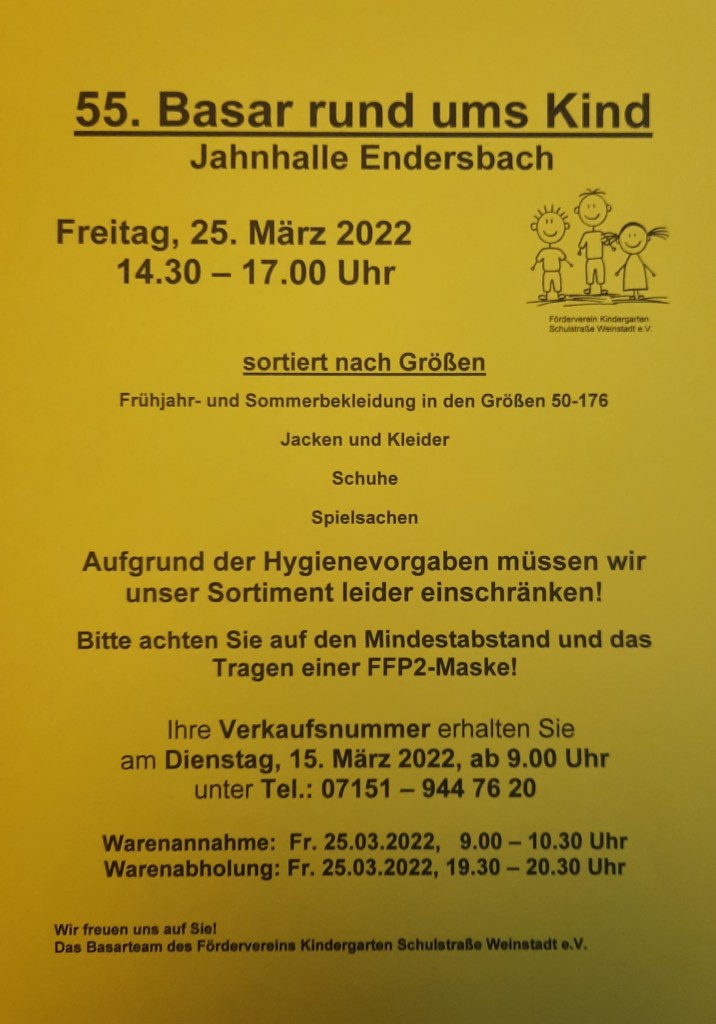 55. Basar rund ums Kind
Jahnhalle Endersbach

Freitag, 25. März 2022
14.30 – 17.00 Uhr

Förderverein Kindergarten
Schulstraße Weinstadt e.V.

sortiert nach Größen

Frühjahr- und Sommerbekleidung in den Größen 50-176

Jacken und Kleider

Schuhe

Spielsachen

Aufgrund der Hygienevorgaben müssen wir unser Sortiment leider einschränken!

Bitte achten Sie auf den Mindestabstand und das Tragen einer FFP2-Maske!

Ihre Verkaufsnummer erhalten Sie
am Dienstag, 15. März 2022, ab 9.00 Uhr
unter Tel.: 07151 – 944 76 20

Warenannahme: Fr. 25.03.2022, 9.00 – 10.30 Uhr
Warenabholung: Fr. 25.03.2022, 19.30 – 20.30 Uhr

Wir freuen uns auf Sie!
Das Basarteam des Fördervereins Kindergarten Schulstraße Weinstadt e.V.